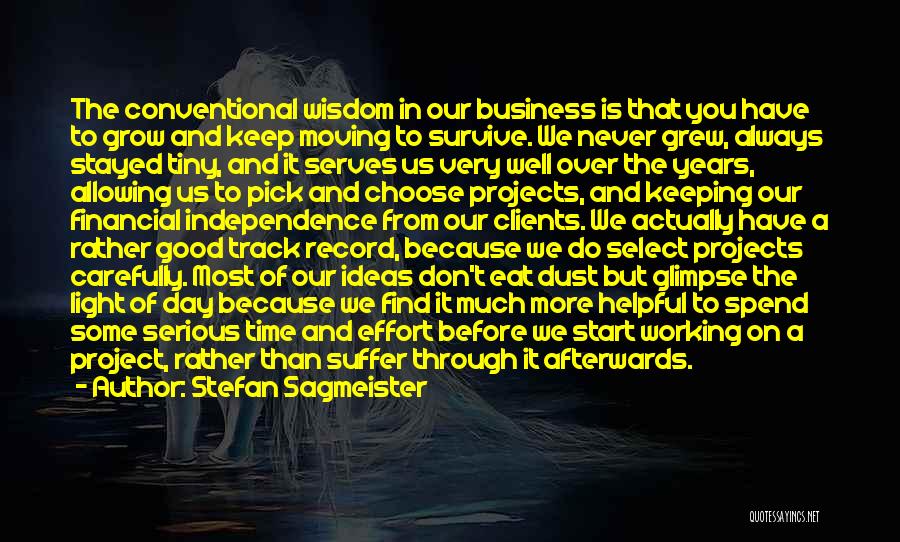 The conventional wisdom in our business is that you have to grow and keep moving to survive. We never grew, always stayed tiny, and it serves us very well over the years, allowing us to pick and choose projects, and keeping our financial independence from our clients. We actually have a rather good track record, because we do select projects carefully. Most of our ideas don't eat dust but glimpse the light of day because we find it much more helpful to spend some serious time and effort before we start working on a project, rather than suffer through it afterwards.

- Author: Stefan Sagmeister

QUOTESSAYINGS.NET